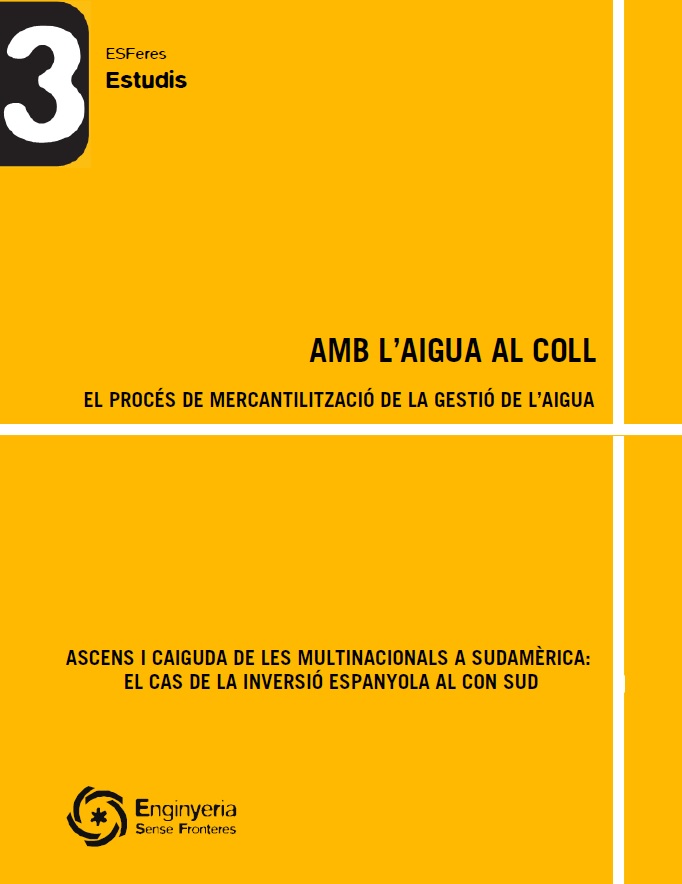 3

ESFeres
Estudis

AMB L'AIGUA AL COLL

EL PROCÉS DE MERCANTILITZACIÓ DE LA GESTIÓ DE L'AIGUA

ASCENS I CAIGUDA DE LES MULTINACIONALS A SUDAMÈRICA:
EL CAS DE LA INVERSIÓ ESPANYOLA AL CON SUD

Enginyeria
Sense Fronteres